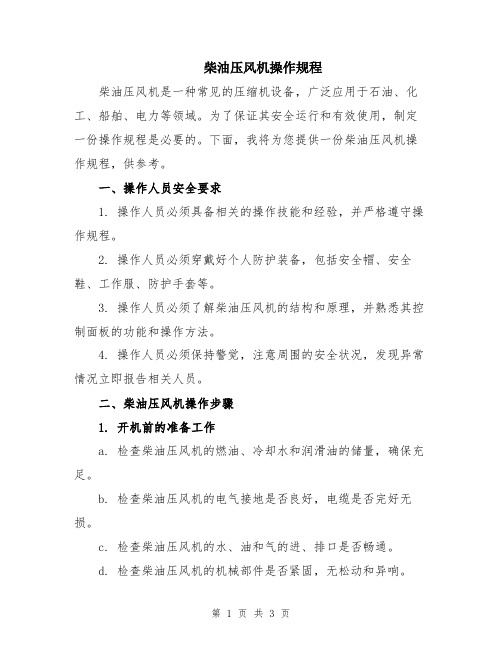 柴油压风机操作规程

柴油压风机是一种常见的压缩机设备，广泛应用于石油、化工、船舶、电力等领域。为了保证其安全运行和有效使用，制定一份操作规程是必要的。下面，我将为您提供一份柴油压风机操作规程，供参考。

一、操作人员安全要求

1. 操作人员必须具备相关的操作技能和经验，并严格遵守操作规程。

2. 操作人员必须穿戴好个人防护装备，包括安全帽、安全鞋、工作服、防护手套等。

3. 操作人员必须了解柴油压风机的结构和原理，并熟悉其控制面板的功能和操作方法。

4. 操作人员必须保持警觉，注意周围的安全状况，发现异常情况立即报告相关人员。

二、柴油压风机操作步骤

1. 开机前的准备工作

a. 检查柴油压风机的燃油、冷却水和润滑油的储量，确保充足。

b. 检查柴油压风机的电气接地是否良好，电缆是否完好无损。

c. 检查柴油压风机的水、油和气的进、排口是否畅通。

d. 检查柴油压风机的机械部件是否紧固，无松动和异响。

第 1 页 共 3 页